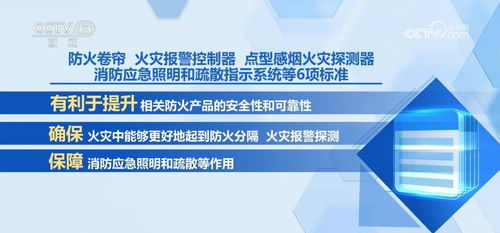 CCTV 13
新闻

CCTV.com

防火卷帘 火灾报警控制器 点型感烟火灾探测器
消防应急照明和疏散指示系统等6项标准

有利于提升 相关防火产品的安全性和可靠性

确保 火灾中能够更好地起到防火分隔 火灾报警探测

保障 消防应急照明和疏散等作用